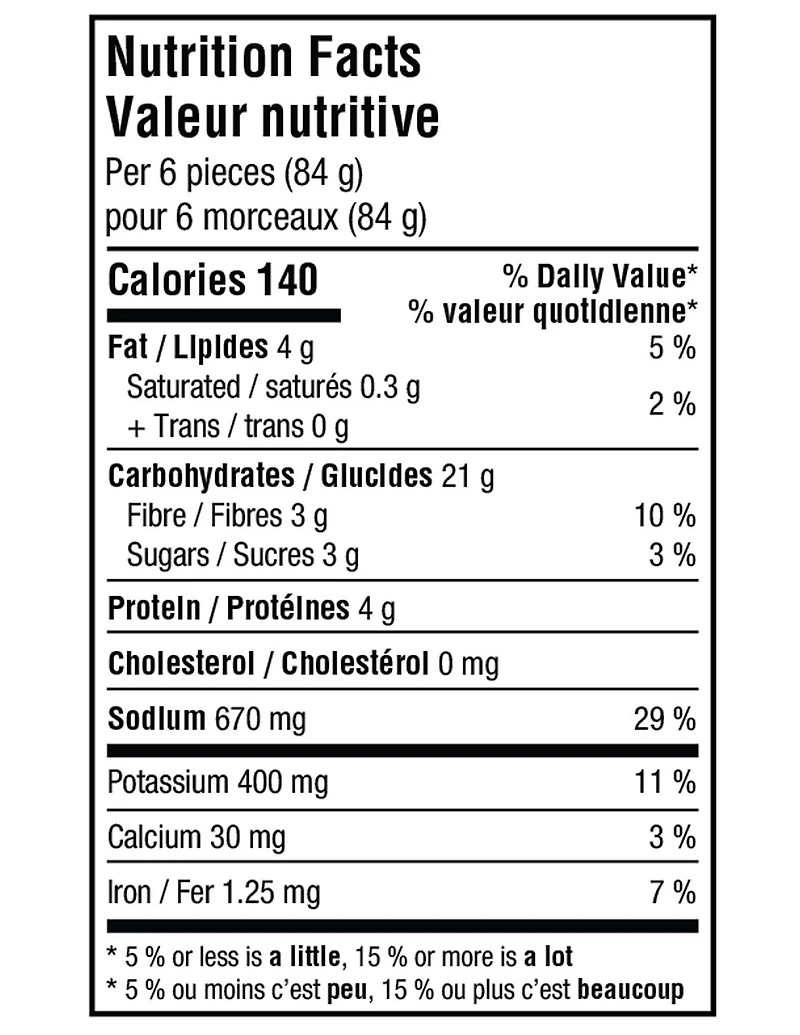 Nutrition Facts
Valeur nutritive
Per 6 pieces (84 g)
pour 6 morceaux (84 g)

Calories 140
% Daily Value*
% valeur quotidienne*

Fat / Lipides 4 g 5 %
Saturated / saturés 0.3 g
+ Trans / trans 0 g 2 %

Carbohydrates / Glucides 21 g
Fibre / Fibres 3 g 10 %
Sugars / Sucres 3 g 3 %

Protein / Protéines 4 g

Cholesterol / Cholestérol 0 mg

Sodium 670 mg 29 %

Potassium 400 mg 11 %

Calcium 30 mg 3 %

Iron / Fer 1.25 mg 7 %

* 5 % or less is a little, 15 % or more is a lot
* 5 % ou moins c'est peu, 15 % ou plus c'est beaucoup